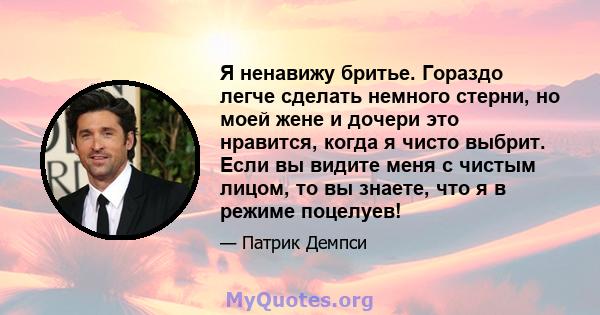 Я ненавижу бритье. Гораздо легче сделать немного стерни, но моей жене и дочери это нравится, когда я чисто выбрит. Если вы видите меня с чистым лицом, то вы знаете, что я в режиме поцелуев!

— Патрик Демпси

MyQuotes.org